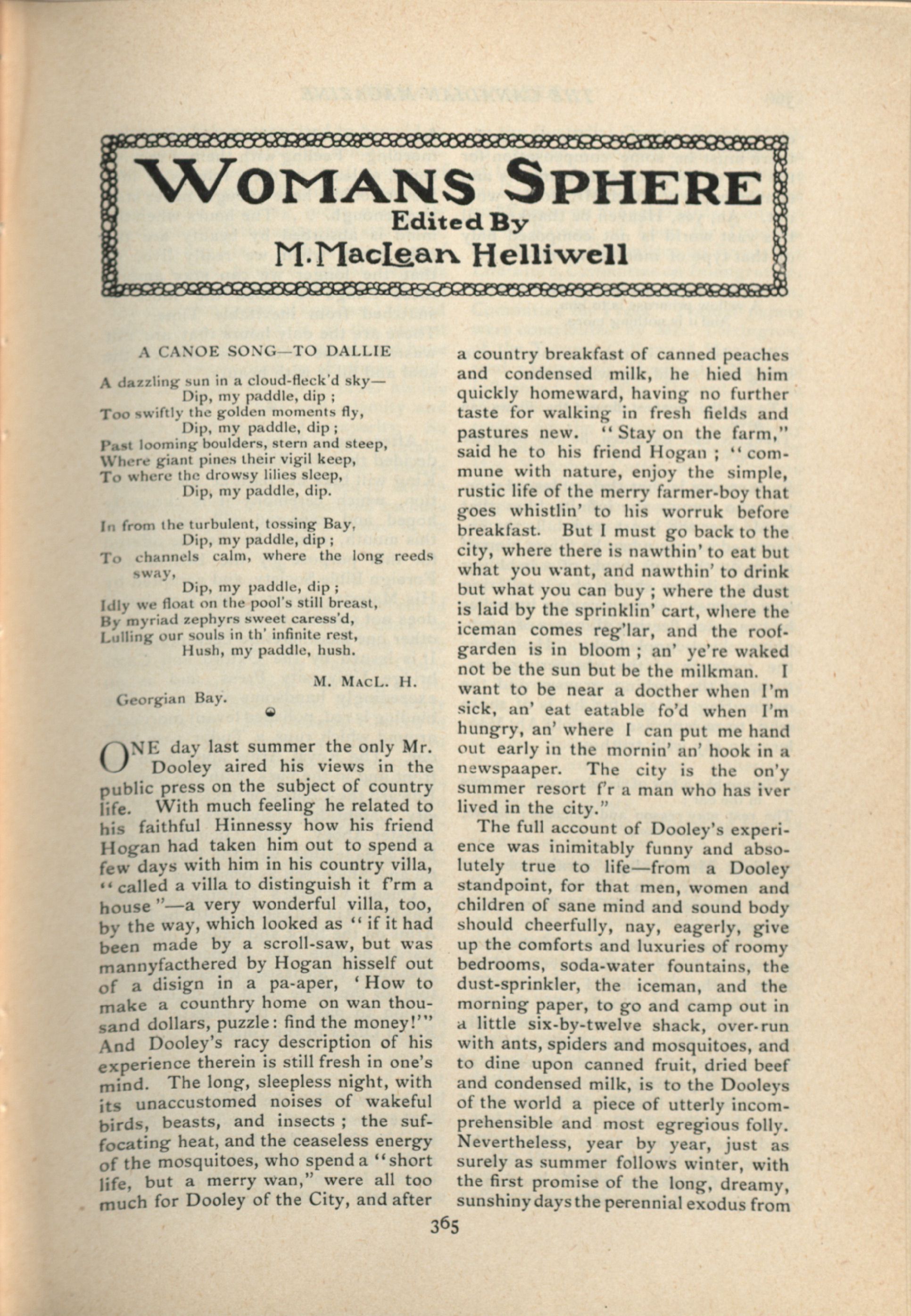 WOMANS SPHERE
Edited By
M. MacLean Helliwell

A CANOE SONG—TO DALLIE

A dazzling sun in a cloud-fleck'd sky—
Dip, my paddle, dip ;
Too swiftly the golden moments fly,
Dip, my paddle, dip ;
Past looming boulders, stern and steep,
Where giant pines their vigil keep,
To where the drowsy lilies sleep,
Dip, my paddle, dip.

In from the turbulent, tossing Bay,
Dip, my paddle, dip ;
To channels calm, where the long reeds sway,
Dip, my paddle, dip ;
Idly we float on the pool's still breast,
By myriad zephyrs sweet caress'd,
Lulling our souls in th' infinite rest,
Hush, my paddle, hush.

M. MacL. H.

Georgian Bay.

ONE day last summer the only Mr. Dooley aired his views in the public press on the subject of country life. With much feeling he related to his faithful Hinnessy how his friend Hogan had taken him out to spend a few days with him in his country villa, "called a villa to distinguish it f'rm a house"—a very wonderful villa, too, by the way, which looked as "if it had been made by a scroll-saw, but was mannyfacthered by Hogan hisself out of a disign in a pa-aper, 'How to make a counthry home on wan thousand dollars, puzzle: find the money!'" And Dooley's racy description of his experience therein is still fresh in one's mind. The long, sleepless night, with its unaccustomed noises of wakeful birds, beasts, and insects ; the suffocating heat, and the ceaseless energy of the mosquitoes, who spend a "short life, but a merry wan," were all too much for Dooley of the City, and after a country breakfast of canned peaches and condensed milk, he hied him quickly homeward, having no further taste for walking in fresh fields and pastures new. "Stay on the farm," said he to his friend Hogan ; "commune with nature, enjoy the simple, rustic life of the merry farmer-boy that goes whistlin' to his worruk before breakfast. But I must go back to the city, where there is nawthin' to eat but what you want, and nawthin' to drink but what you can buy ; where the dust is laid by the sprinklin' cart, where the iceman comes reg'lar, and the roof-garden is in bloom ; an' ye're waked not be the sun but be the milkman. I want to be near a docther when I'm sick, an' eat eatable fo'd when I'm hungry, an' where I can put me hand out early in the mornin' an' hook in a newspaaper. The city is the on'y summer resort f'r a man who has iver lived in the city."

The full account of Dooley's experience was inimitably funny and absolutely true to life—from a Dooley standpoint, for that men, women and children of sane mind and sound body should cheerfully, nay, eagerly, give up the comforts and luxuries of roomy bedrooms, soda-water fountains, the dust-sprinkler, the iceman, and the morning paper, to go and camp out in a little six-by-twelve shack, over-run with ants, spiders and mosquitoes, and to dine upon canned fruit, dried beef and condensed milk, is to the Dooleys of the world a piece of utterly incomprehensible and most egregious folly. Nevertheless, year by year, just as surely as summer follows winter, with the first promise of the long, dreamy, sunshiny days the perennial exodus from

365